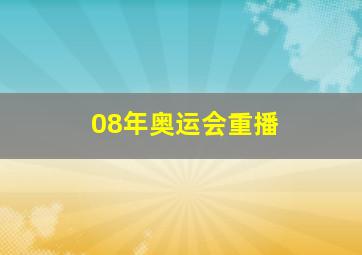 08年奥运会重播